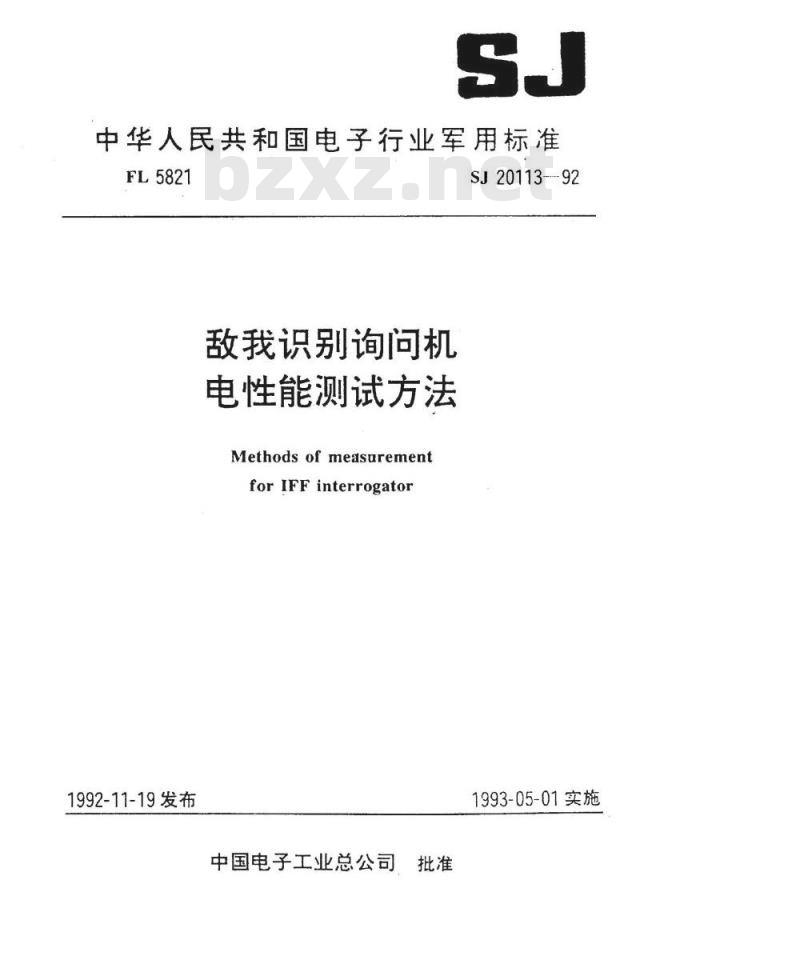 SJ

中华人民共和国电子行业军用标准

FL 5821 bzxz.net SJ 20113—92

敌我识别询问机
电性能测试方法

Methods of measurement
for IFF interrogator

1992-11-19 发布 1993-05-01 实施

中国电子工业总公司 批准